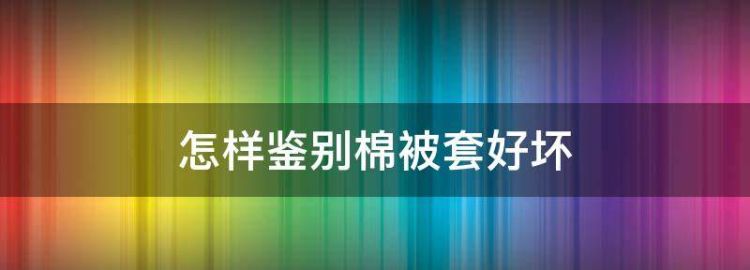 怎样鉴别棉被套好坏